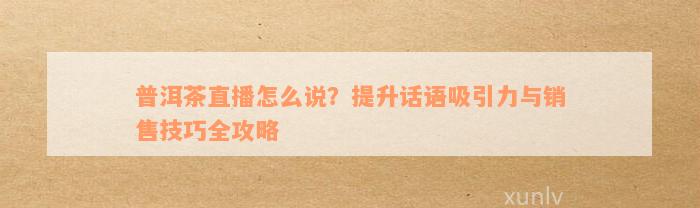 普洱茶直播怎么说？提升话语吸引力与销售技巧全攻略

xunlv